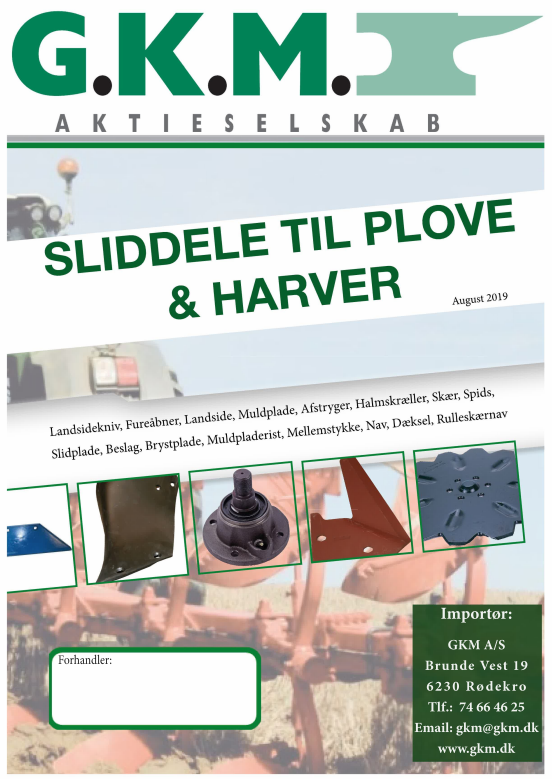 G.K.M.

AKTIESELSKAB

SLIDDELE TIL PLOVE & HARVER

August 2019

Landsidekniv, Fureåbner, Landside, Muldplade, Afstryger, Halmskræller, Skær, Spids, Slidplade, Beslag, Brystplade, Muldpladerist, Mellemstykke, Nav, Dæksel, Rulleskærnav

Forhandler:

Importør:

GKM A/S
Brunde Vest 19
6230 Rødekro
Tlf.: 74 66 46 25
Email: gkm@gkm.dk
www.gkm.dk